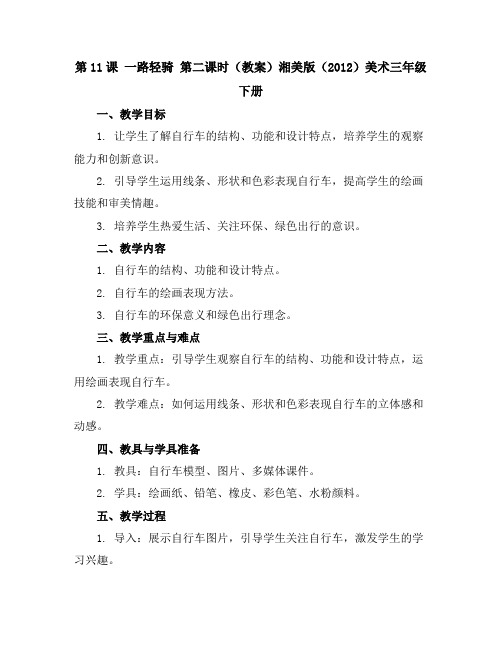 第 11 课 一路轻骑 第二课时（教案）湘美版（2012）美术三年级下册

一、教学目标

1. 让学生了解自行车的结构、功能和设计特点，培养学生的观察能力和创新意识。

2. 引导学生运用线条、形状和色彩表现自行车，提高学生的绘画技能和审美情趣。

3. 培养学生热爱生活、关注环保、绿色出行的意识。

二、教学内容

1. 自行车的结构、功能和设计特点。

2. 自行车的绘画表现方法。

3. 自行车的环保意义和绿色出行理念。

三、教学重点与难点

1. 教学重点：引导学生观察自行车的结构、功能和设计特点，运用绘画表现自行车。

2. 教学难点：如何运用线条、形状和色彩表现自行车的立体感和动感。

四、教具与学具准备

1. 教具：自行车模型、图片、多媒体课件。

2. 学具：绘画纸、铅笔、橡皮、彩色笔、水粉颜料。

五、教学过程

1. 导入：展示自行车图片，引导学生关注自行车，激发学生的学习兴趣。